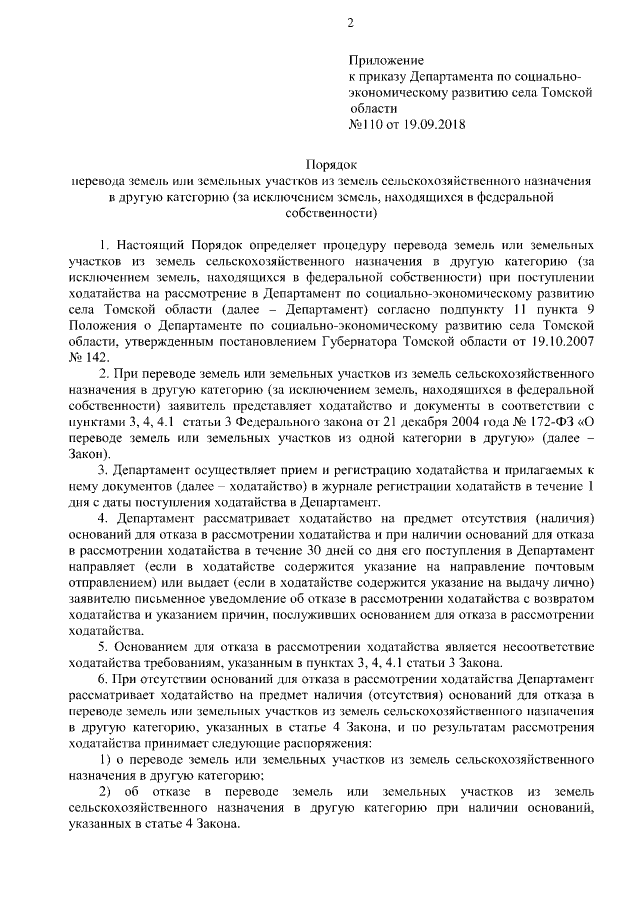 2

Приложение
к приказу Департамента по социально-экономическому развитию села Томской области
№110 от 19.09.2018

Порядок
перевода земель или земельных участков из земель сельскохозяйственного назначения в другую категорию (за исключением земель, находящихся в федеральной собственности)

1. Настоящий Порядок определяет процедуру перевода земель или земельных участков из земель сельскохозяйственного назначения в другую категорию (за исключением земель, находящихся в федеральной собственности) при поступлении ходатайства на рассмотрение в Департамент по социально-экономическому развитию села Томской области (далее – Департамент) согласно подпункту 11 пункта 9 Положения о Департаменте по социально-экономическому развитию села Томской области, утвержденным постановлением Губернатора Томской области от 19.10.2007 № 142.

2. При переводе земель или земельных участков из земель сельскохозяйственного назначения в другую категорию (за исключением земель, находящихся в федеральной собственности) заявитель представляет ходатайство и документы в соответствии с пунктами 3, 4, 4.1 статьи 3 Федерального закона от 21 декабря 2004 года № 172-ФЗ «О переводе земель или земельных участков из одной категории в другую» (далее – Закон).

3. Департамент осуществляет прием и регистрацию ходатайства и прилагаемых к нему документов (далее – ходатайство) в журнале регистрации ходатайств в течение 1 дня с даты поступления ходатайства в Департамент.

4. Департамент рассматривает ходатайство на предмет отсутствия (наличия) оснований для отказа в рассмотрении ходатайства и при наличии оснований для отказа в рассмотрении ходатайства в течение 30 дней со дня его поступления в Департамент направляет (если в ходатайстве содержится указание на направление почтовым отправлением) или выдает (если в ходатайстве содержится указание на выдачу лично) заявителю письменное уведомление об отказе в рассмотрении ходатайства с возвратом ходатайства и указанием причин, послуживших основанием для отказа в рассмотрении ходатайства.

5. Основанием для отказа в рассмотрении ходатайства является несоответствие ходатайства требованиям, указанным в пунктах 3, 4, 4.1 статьи 3 Закона.

6. При отсутствии оснований для отказа в рассмотрении ходатайства Департамент рассматривает ходатайство на предмет наличия (отсутствия) оснований для отказа в переводе земель или земельных участков из земель сельскохозяйственного назначения в другую категорию, указанных в статье 4 Закона, и по результатам рассмотрения ходатайства принимает следующие распоряжения:

1) о переводе земель или земельных участков из земель сельскохозяйственного назначения в другую категорию;

2) об отказе в переводе земель или земельных участков из земель сельскохозяйственного назначения в другую категорию при наличии оснований, указанных в статье 4 Закона.